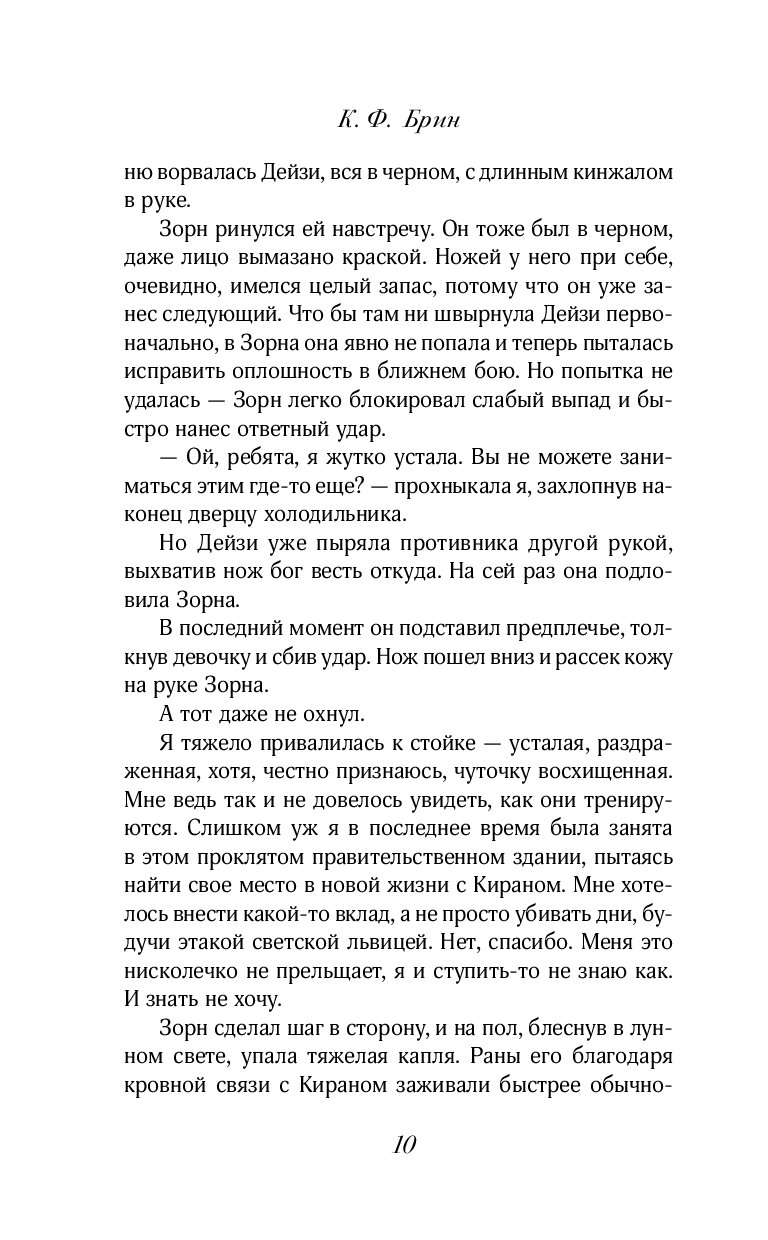 К. Ф. Брин

ню ворвалась Дейзи, вся в черном, с длинным кинжалом в руке.

Зорн ринулся ей навстречу. Он тоже был в черном, даже лицо вымазано краской. Ножей у него при себе, очевидно, имелся целый запас, потому что он уже занес следующий. Что бы там ни швырнула Дейзи первоначально, в Зорна она явно не попала и теперь пыталась исправить оплошность в ближнем бою. Но попытка не удалась — Зорн легко блокировал слабый выпад и быстро нанес ответный удар.

— Ой, ребята, я жутко устала. Вы не можете заниматься этим где-то еще? — прохныкала я, захлопнув наконец дверцу холодильника.

Но Дейзи уже пыряла противника другой рукой, выхватив нож бог весть откуда. На сей раз она подловила Зорна.

В последний момент он подставил предплечье, толкнув девочку и сбив удар. Нож пошел вниз и рассек кожу на руке Зорна.

А тот даже не охнул.

Я тяжело привалилась к стойке — усталая, раздраженная, хотя, честно признаюсь, чуточку восхищенная. Мне ведь так и не довелось увидеть, как они тренируются. Слишком уж я в последнее время была занята в этом проклятом правительственном здании, пытаясь найти свое место в новой жизни с Кираном. Мне хотелось внести какой-то вклад, а не просто убивать дни, будучи этакой светской львицей. Нет, спасибо. Меня это нисколечко не прельщает, я и ступить-то не знаю как. И знать не хочу.

Зорн сделал шаг в сторону, и на пол, блеснув в лунном свете, упала тяжелая капля. Раны его благодаря кровной связи с Кираном заживали быстрее обычно-

10